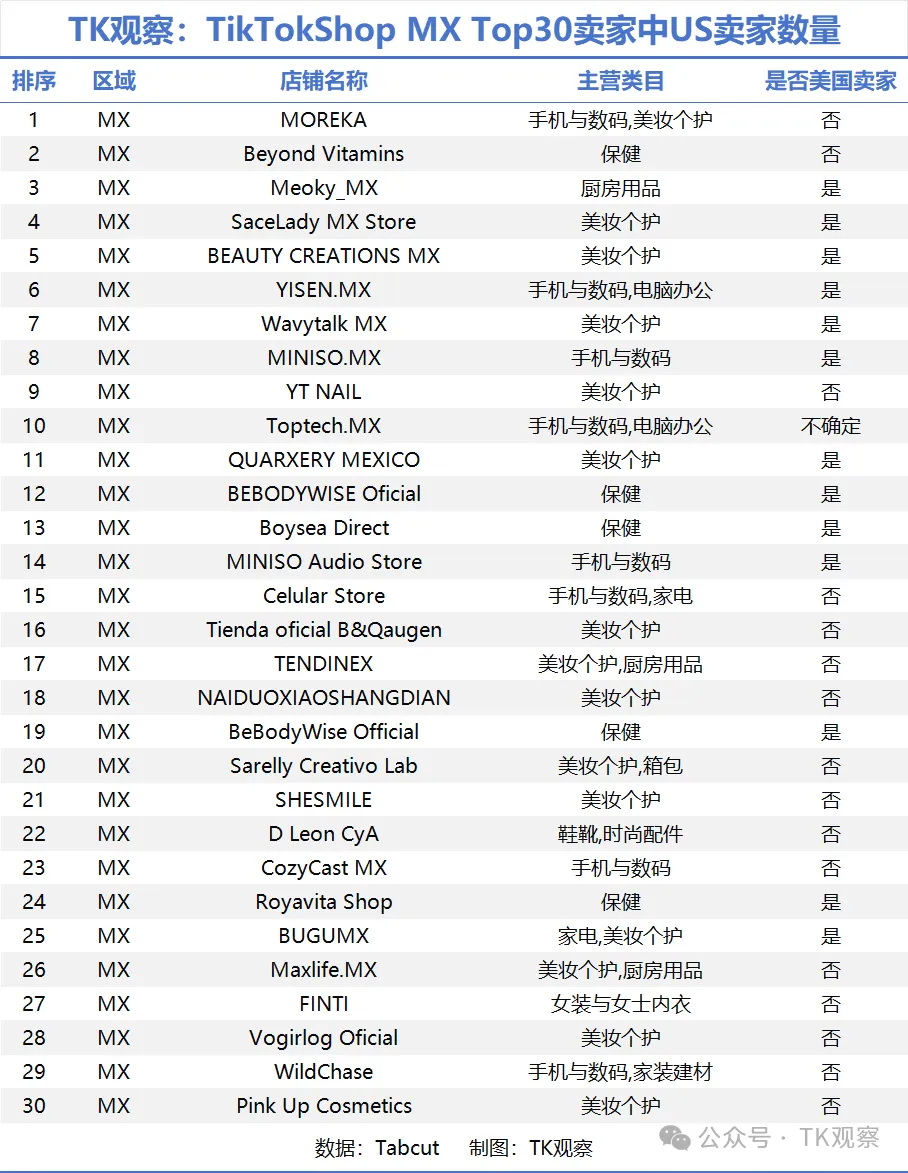 TK观察：TikTokShop MX Top30卖家中US卖家数量

| 排序 | 区域 | 店铺名称 | 主营类目 | 是否美国卖家 |
|---|---|---|---|---|
| 1 | MX | MOREKA | 手机与数码,美妆个护 | 否 |
| 2 | MX | Beyond Vitamins | 保健 | 否 |
| 3 | MX | Meoky_MX | 厨房用品 | 是 |
| 4 | MX | SaceLady MX Store | 美妆个护 | 是 |
| 5 | MX | BEAUTY CREATIONS MX | 美妆个护 | 是 |
| 6 | MX | YISEN.MX | 手机与数码,电脑办公 | 是 |
| 7 | MX | Wavytalk MX | 美妆个护 | 是 |
| 8 | MX | MINISO.MX | 手机与数码 | 是 |
| 9 | MX | YT NAIL | 美妆个护 | 否 |
| 10 | MX | Toptech.MX | 手机与数码,电脑办公 | 不确定 |
| 11 | MX | QUARXERY MEXICO | 美妆个护 | 是 |
| 12 | MX | BEBODYWISE Oficial | 保健 | 是 |
| 13 | MX | Boysea Direct | 保健 | 是 |
| 14 | MX | MINISO Audio Store | 手机与数码 | 是 |
| 15 | MX | Celular Store | 手机与数码,家电 | 否 |
| 16 | MX | Tienda oficial B&Qaugen | 美妆个护 | 否 |
| 17 | MX | TENDINEX | 美妆个护,厨房用品 | 否 |
| 18 | MX | NAIDUOXIAOSHANGDIAN | 美妆个护 | 否 |
| 19 | MX | BeBodyWise Official | 保健 | 是 |
| 20 | MX | Sarelly Creativo Lab | 美妆个护,箱包 | 否 |
| 21 | MX | SHESMILE | 美妆个护 | 否 |
| 22 | MX | D Leon CyA | 鞋靴,时尚配件 | 否 |
| 23 | MX | CozyCast MX | 手机与数码 | 否 |
| 24 | MX | Royavita Shop | 保健 | 是 |
| 25 | MX | BUGUMX | 家电,美妆个护 | 是 |
| 26 | MX | Maxlife.MX | 美妆个护,厨房用品 | 否 |
| 27 | MX | FINTI | 女装与女士内衣 | 否 |
| 28 | MX | Vogirlog Oficial | 美妆个护 | 否 |
| 29 | MX | WildChase | 手机与数码,家装建材 | 否 |
| 30 | MX | Pink Up Cosmetics | 美妆个护 | 否 |

数据：Tabcut 制图：TK观察

公众号 · TK观察